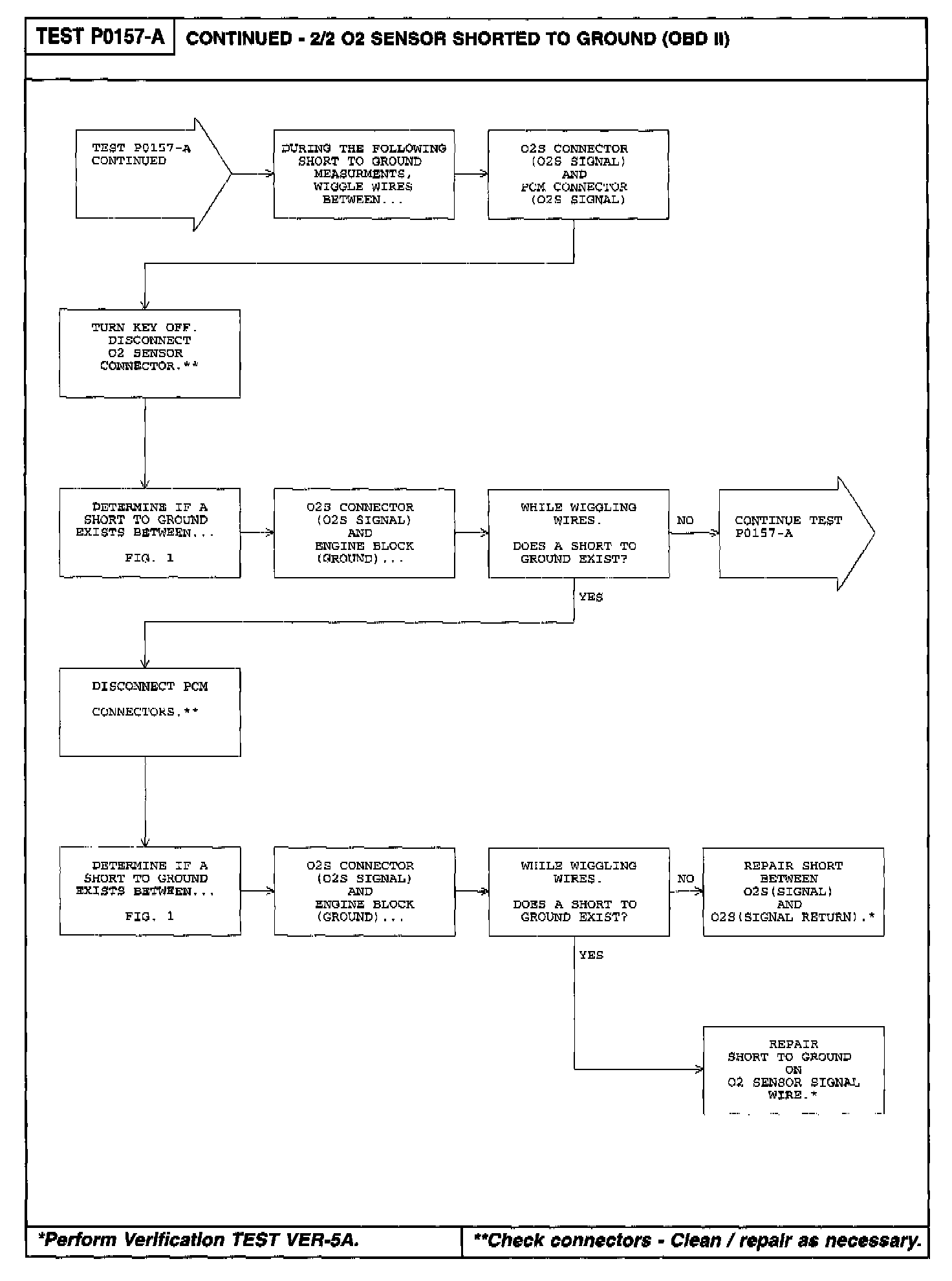 TEST P0157-A

CONTINUED - 2/2 O2 SENSOR SHORTED TO GROUND (OBD II)

TEST P0157-A CONTINUED

DURING THE FOLLOWING SHORT TO GROUND MEASURMENTS, WIGGLE WIRES BETWEEN...

O2S CONNECTOR (O2S SIGNAL) AND PCM CONNECTOR (O2S SIGNAL)

TURN KEY OFF. DISCONNECT O2 SENSOR CONNECTOR.**

DETERMINE IF A SHORT TO GROUND EXISTS BETWEEN...

FIG. 1

O2S CONNECTOR (O2S SIGNAL) AND ENGINE BLOCK (GROUND)...

WHILE WIGGLING WIRES.

DOES A SHORT TO GROUND EXIST?

NO

CONTINUE TEST P0157-A

YES

DISCONNECT PCM

CONNECTORS.**

DETERMINE IF A SHORT TO GROUND EXISTS BETWEEN...

FIG. 1

O2S CONNECTOR (O2S SIGNAL) AND ENGINE BLOCK (GROUND)...

WHILE WIGGLING WIRES.

DOES A SHORT TO GROUND EXIST?

NO

REPAIR SHORT BETWEEN O2S(SIGNAL) AND O2S(SIGNAL RETURN).*

YES

REPAIR SHORT TO GROUND ON O2 SENSOR SIGNAL WIRE.*

*Perform Verification TEST VER-5A.

**Check connectors - Clean / repair as necessary.